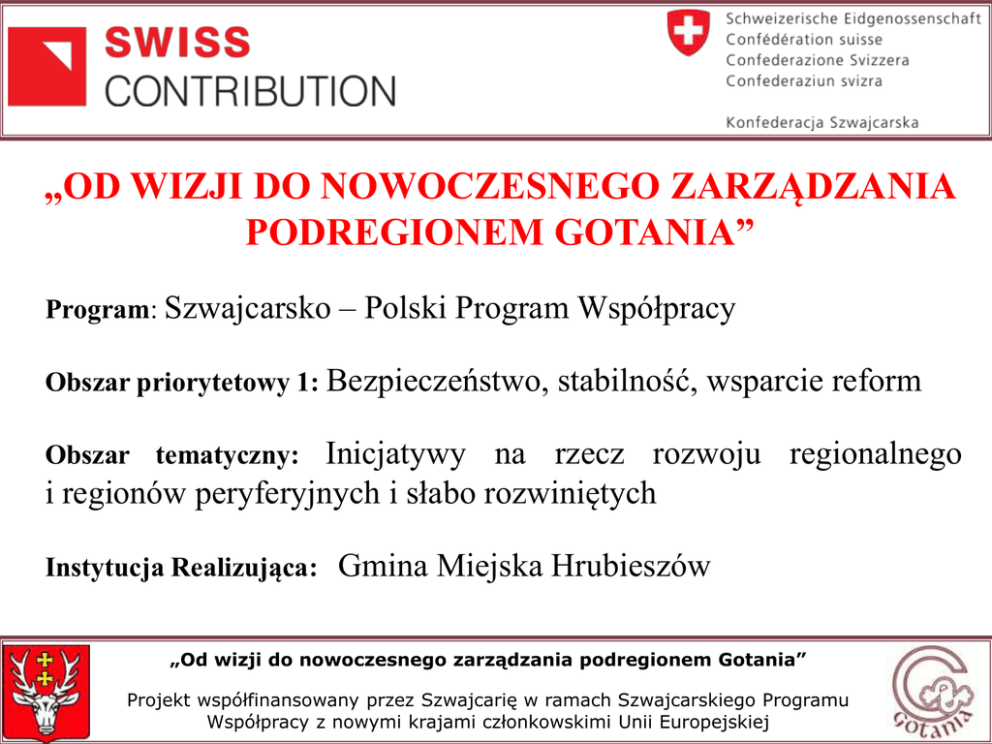 SWISS
CONTRIBUTION

Schweizerische Eidgenossenschaft
Confédération suisse
Confederazione Svizzera
Confederaziun svizra

Konfederacja Szwajcarska

„OD WIZJI DO NOWOCZESNEGO ZARZĄDZANIA PODREGIONEM GOTANIA”

Program: Szwajcarsko – Polski Program Współpracy

Obszar priorytetowy 1: Bezpieczeństwo, stabilność, wsparcie reform

Obszar tematyczny: Inicjatywy na rzecz rozwoju regionalnego i regionów peryferyjnych i słabo rozwiniętych

Instytucja Realizująca: Gmina Miejska Hrubieszów

„Od wizji do nowoczesnego zarządzania podregionem Gotania”

Projekt współfinansowany przez Szwajcarię w ramach Szwajcarskiego Programu Współpracy z nowymi krajami członkowskimi Unii Europejskiej

Gotania